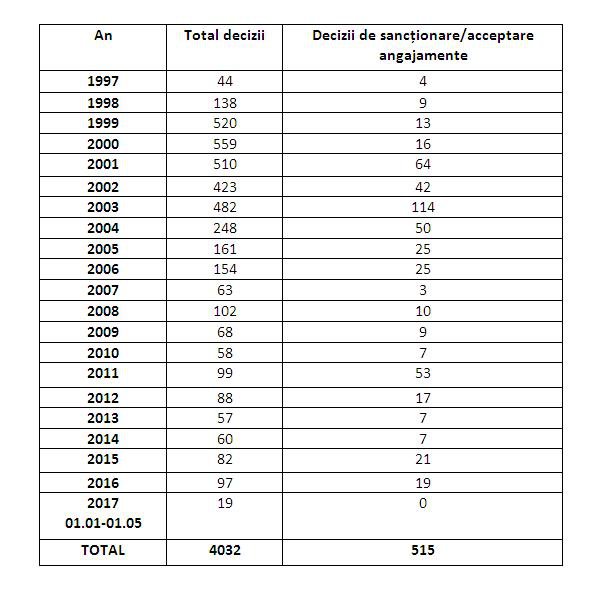 | An | Total decizii | Decizii de sancționare/acceptare angajamente |
|---|---|---|
| 1997 | 44 | 4 |
| 1998 | 138 | 9 |
| 1999 | 520 | 13 |
| 2000 | 559 | 16 |
| 2001 | 510 | 64 |
| 2002 | 423 | 42 |
| 2003 | 482 | 114 |
| 2004 | 248 | 50 |
| 2005 | 161 | 25 |
| 2006 | 154 | 25 |
| 2007 | 63 | 3 |
| 2008 | 102 | 10 |
| 2009 | 68 | 9 |
| 2010 | 58 | 7 |
| 2011 | 99 | 53 |
| 2012 | 88 | 17 |
| 2013 | 57 | 7 |
| 2014 | 60 | 7 |
| 2015 | 82 | 21 |
| 2016 | 97 | 19 |
| 2017 01.01-01.05 | 19 | 0 |
| TOTAL | 4032 | 515 |